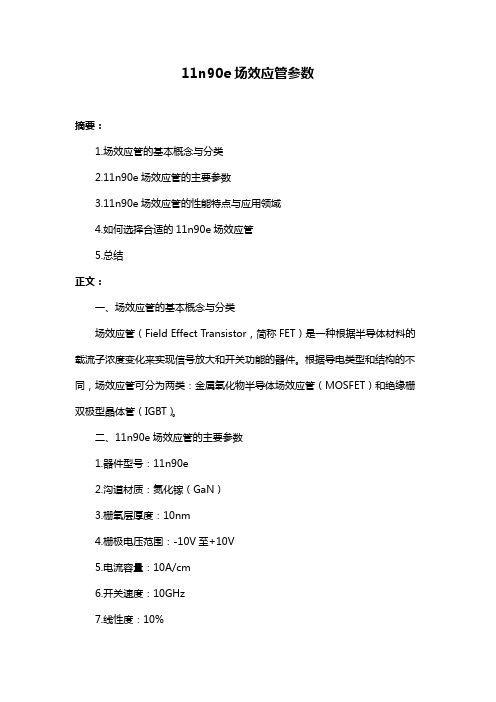 11n90e 场效应管参数

摘要：

1.场效应管的基本概念与分类

2.11n90e 场效应管的主要参数

3.11n90e 场效应管的性能特点与应用领域

4.如何选择合适的 11n90e 场效应管

5.总结

正文：

一、场效应管的基本概念与分类

场效应管（Field Effect Transistor，简称 FET）是一种根据半导体材料的载流子浓度变化来实现信号放大和开关功能的器件。根据导电类型和结构的不同，场效应管可分为两类：金属氧化物半导体场效应管（MOSFET）和绝缘栅双极型晶体管（IGBT）。

二、11n90e 场效应管的主要参数

1.器件型号：11n90e

2.沟道材质：氮化镓（GaN）

3.栅氧层厚度：10nm

4.栅极电压范围：-10V 至+10V

5.电流容量：10A/cm

6.开关速度：10GHz

7.线性度：10%